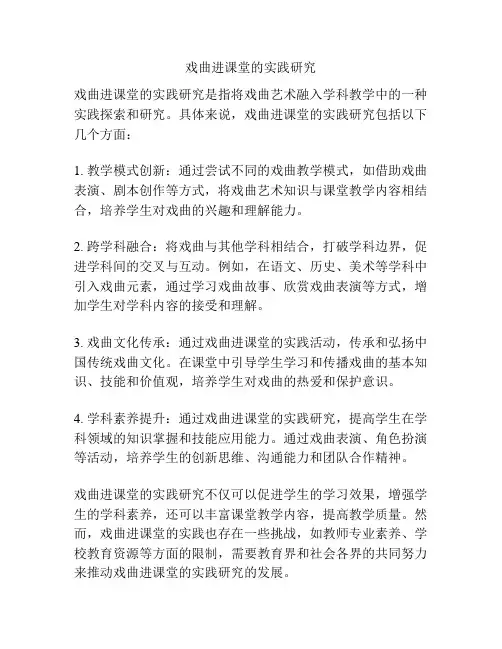 戏曲进课堂的实践研究

戏曲进课堂的实践研究是指将戏曲艺术融入学科教学中的一种实践探索和研究。具体来说，戏曲进课堂的实践研究包括以下几个方面：

1. 教学模式创新：通过尝试不同的戏曲教学模式，如借助戏曲表演、剧本创作等方式，将戏曲艺术知识与课堂教学内容相结合，培养学生对戏曲的兴趣和理解能力。

2. 跨学科融合：将戏曲与其他学科相结合，打破学科边界，促进学科间的交叉与互动。例如，在语文、历史、美术等学科中引入戏曲元素，通过学习戏曲故事、欣赏戏曲表演等方式，增加学生对学科内容的接受和理解。

3. 戏曲文化传承：通过戏曲进课堂的实践活动，传承和弘扬中国传统戏曲文化。在课堂中引导学生学习和传播戏曲的基本知识、技能和价值观，培养学生对戏曲的热爱和保护意识。

4. 学科素养提升：通过戏曲进课堂的实践研究，提高学生在学科领域的知识掌握和技能应用能力。通过戏曲表演、角色扮演等活动，培养学生的创新思维、沟通能力和团队合作精神。

戏曲进课堂的实践研究不仅可以促进学生的学习效果，增强学生的学科素养，还可以丰富课堂教学内容，提高教学质量。然而，戏曲进课堂的实践也存在一些挑战，如教师专业素养、学校教育资源等方面的限制，需要教育界和社会各界的共同努力来推动戏曲进课堂的实践研究的发展。